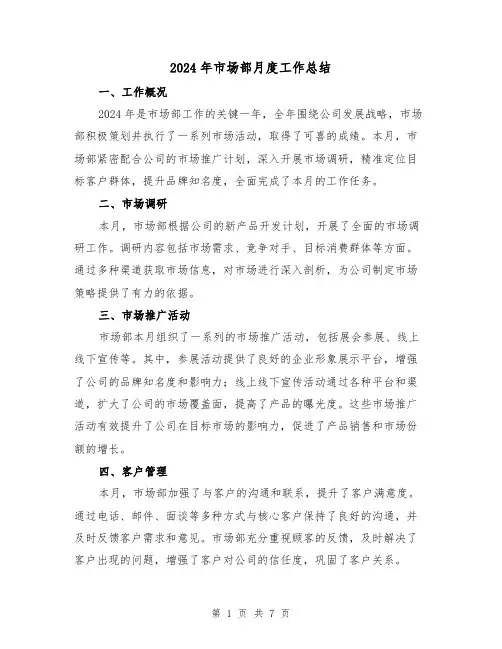 2024年市场部月度工作总结

一、工作概况

2024年是市场部工作的关键一年，全年围绕公司发展战略，市场部积极策划并执行了一系列市场活动，取得了可喜的成绩。本月，市场部紧密配合公司的市场推广计划，深入开展市场调研，精准定位目标客户群体，提升品牌知名度，全面完成了本月的工作任务。

二、市场调研

本月，市场部根据公司的新产品开发计划，开展了全面的市场调研工作。调研内容包括市场需求、竞争对手、目标消费群体等方面。通过多种渠道获取市场信息，对市场进行深入剖析，为公司制定市场策略提供了有力的依据。

三、市场推广活动

市场部本月组织了一系列的市场推广活动，包括展会参展、线上线下宣传等。其中，参展活动提供了良好的企业形象展示平台，增强了公司的品牌知名度和影响力；线上线下宣传活动通过各种平台和渠道，扩大了公司的市场覆盖面，提高了产品的曝光度。这些市场推广活动有效提升了公司在目标市场的影响力，促进了产品销售和市场份额的增长。

四、客户管理

本月，市场部加强了与客户的沟通和联系，提升了客户满意度。通过电话、邮件、面谈等多种方式与核心客户保持了良好的沟通，并及时反馈客户需求和意见。市场部充分重视顾客的反馈，及时解决了客户出现的问题，增强了客户对公司的信任度，巩固了客户关系。

第 1 页 共 7 页